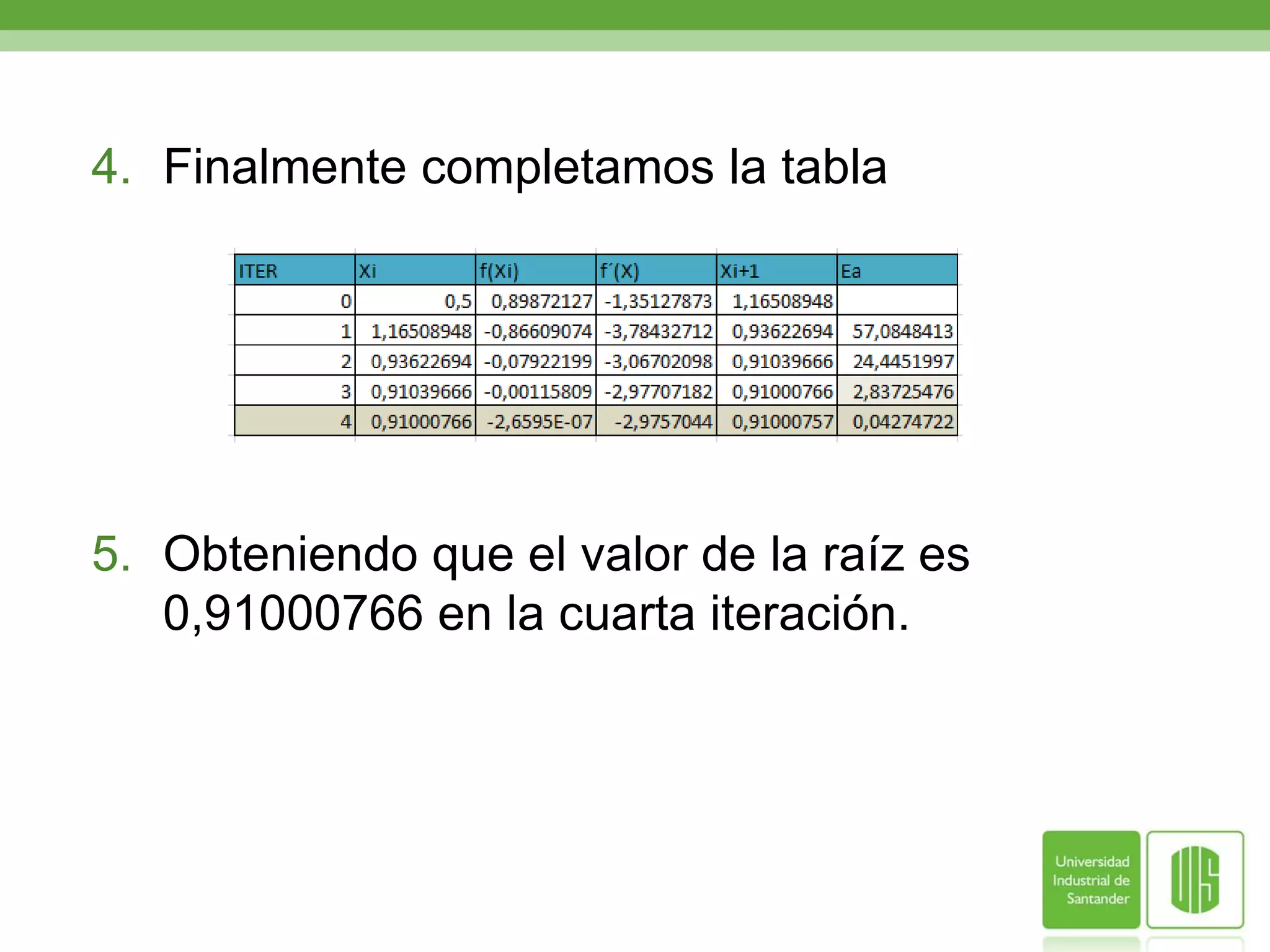 4. Finalmente completamos la tabla

| ITER | Xi | f(Xi) | f´(X) | Xi+1 | Ea |
|---|---|---|---|---|---|
| 0 | 0,5 | 0,89872127 | -1,35127873 | 1,16508948 | |
| 1 | 1,16508948 | -0,86609074 | -3,78432712 | 0,93622694 | 57,0848413 |
| 2 | 0,93622694 | -0,07922199 | -3,06702098 | 0,91039666 | 24,4451997 |
| 3 | 0,91039666 | -0,00115809 | -2,97707182 | 0,91000766 | 2,83725476 |
| 4 | 0,91000766 | -2,6595E-07 | -2,9757044 | 0,91000757 | 0,04274722 |

5. Obteniendo que el valor de la raíz es 0,91000766 en la cuarta iteración.

Universidad Industrial de Santander

UIS